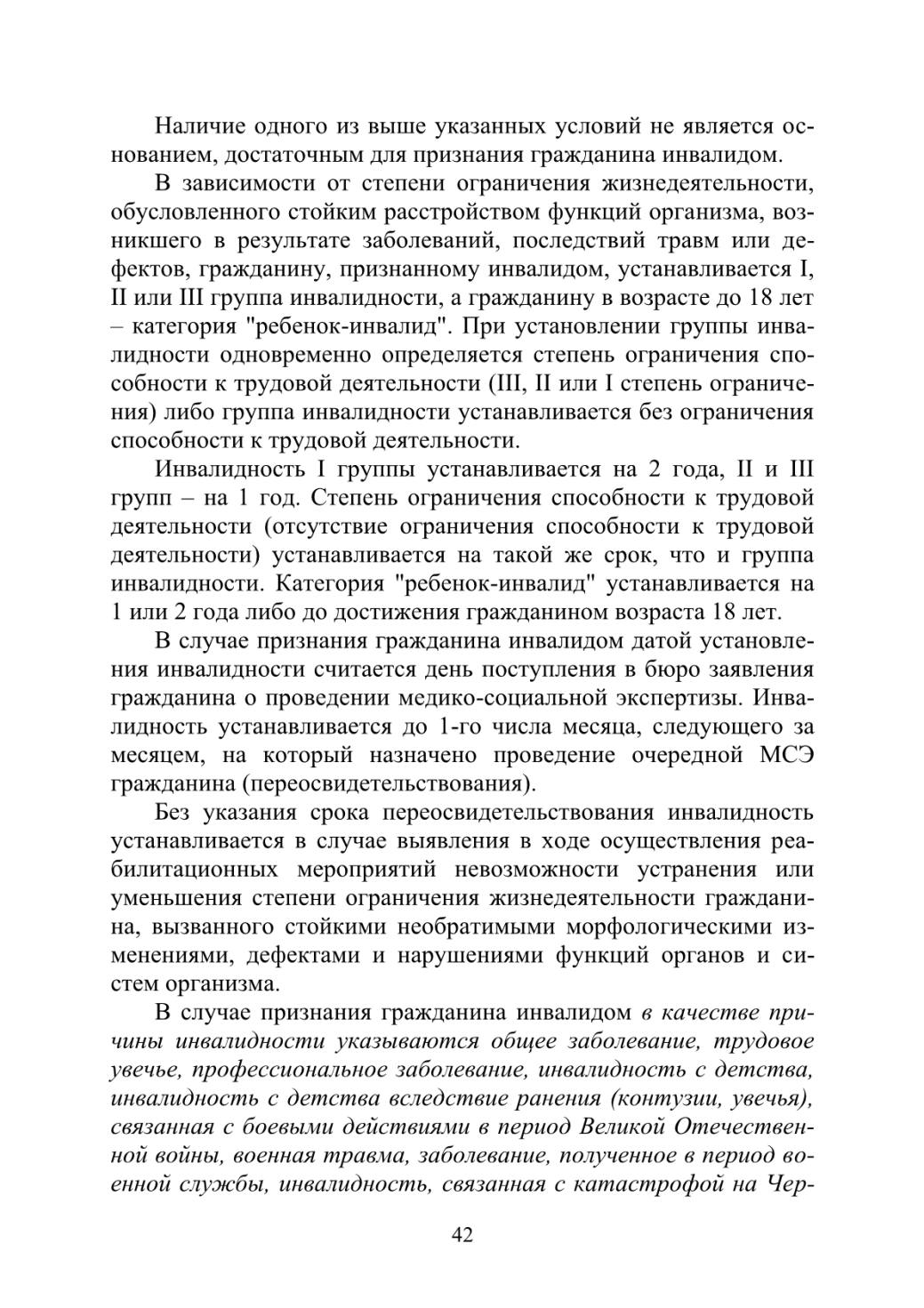 Наличие одного из выше указанных условий не является основанием, достаточным для признания гражданина инвалидом.

В зависимости от степени ограничения жизнедеятельности, обусловленного стойким расстройством функций организма, возникшего в результате заболеваний, последствий травм или дефектов, гражданину, признанному инвалидом, устанавливается I, II или III группа инвалидности, а гражданину в возрасте до 18 лет – категория "ребенок-инвалид". При установлении группы инвалидности одновременно определяется степень ограничения способности к трудовой деятельности (III, II или I степень ограничения) либо группа инвалидности устанавливается без ограничения способности к трудовой деятельности.

Инвалидность I группы устанавливается на 2 года, II и III групп – на 1 год. Степень ограничения способности к трудовой деятельности (отсутствие ограничения способности к трудовой деятельности) устанавливается на такой же срок, что и группа инвалидности. Категория "ребенок-инвалид" устанавливается на 1 или 2 года либо до достижения гражданином возраста 18 лет.

В случае признания гражданина инвалидом датой установления инвалидности считается день поступления в бюро заявления гражданина о проведении медико-социальной экспертизы. Инвалидность устанавливается до 1-го числа месяца, следующего за месяцем, на который назначено проведение очередной МСЭ гражданина (переосвидетельствования).

Без указания срока переосвидетельствования инвалидность устанавливается в случае выявления в ходе осуществления реабилитационных мероприятий невозможности устранения или уменьшения степени ограничения жизнедеятельности гражданина, вызванного стойкими необратимыми морфологическими изменениями, дефектами и нарушениями функций органов и систем организма.

В случае признания гражданина инвалидом в качестве причины инвалидности указываются общее заболевание, трудовое увечье, профессиональное заболевание, инвалидность с детства, инвалидность с детства вследствие ранения (контузии, увечья), связанная с боевыми действиями в период Великой Отечественной войны, военная травма, заболевание, полученное в период военной службы, инвалидность, связанная с катастрофой на Чер-

42